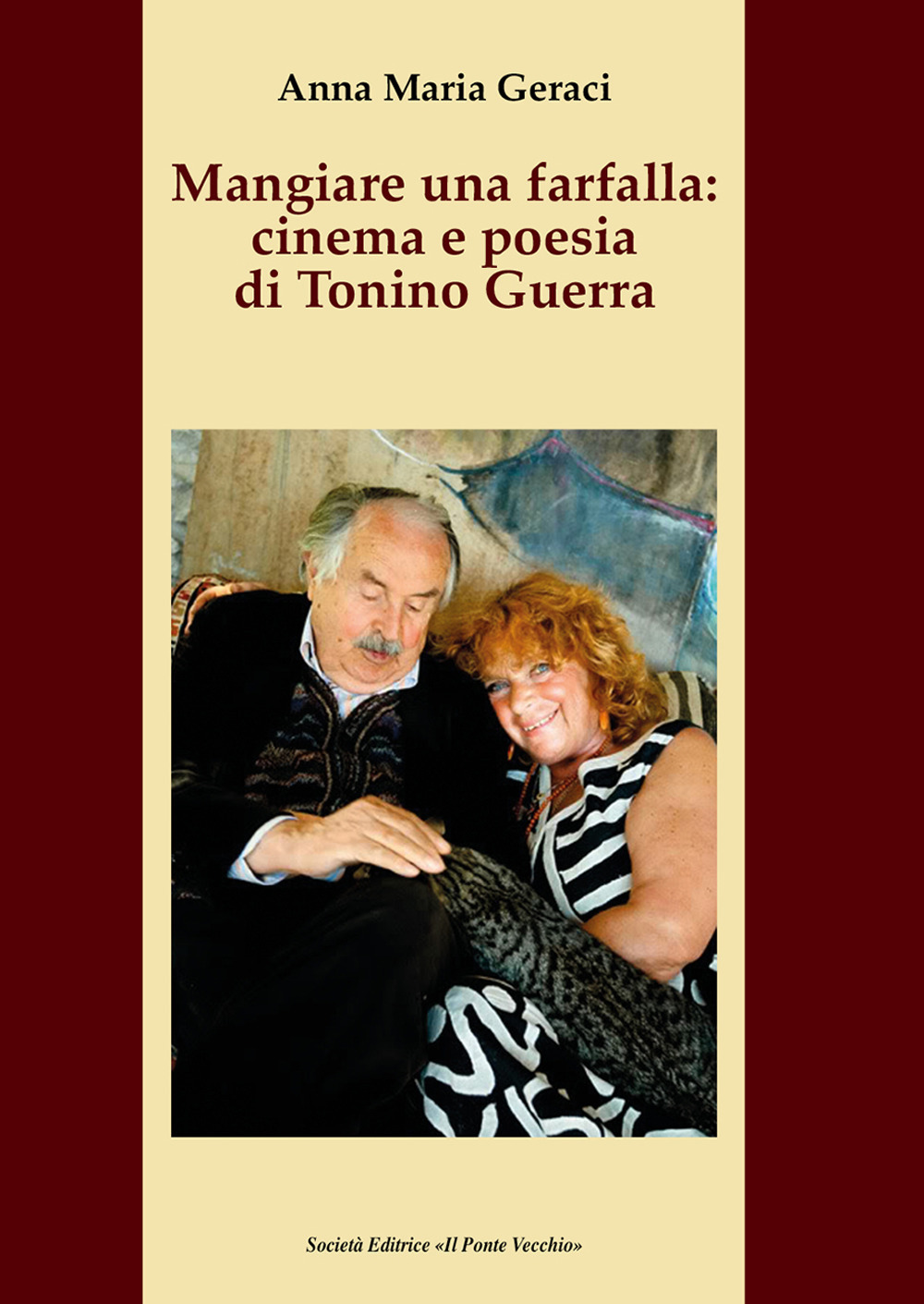 Anna Maria Geraci

Mangiare una farfalla: cinema e poesia di Tonino Guerra

Società Editrice «Il Ponte Vecchio»